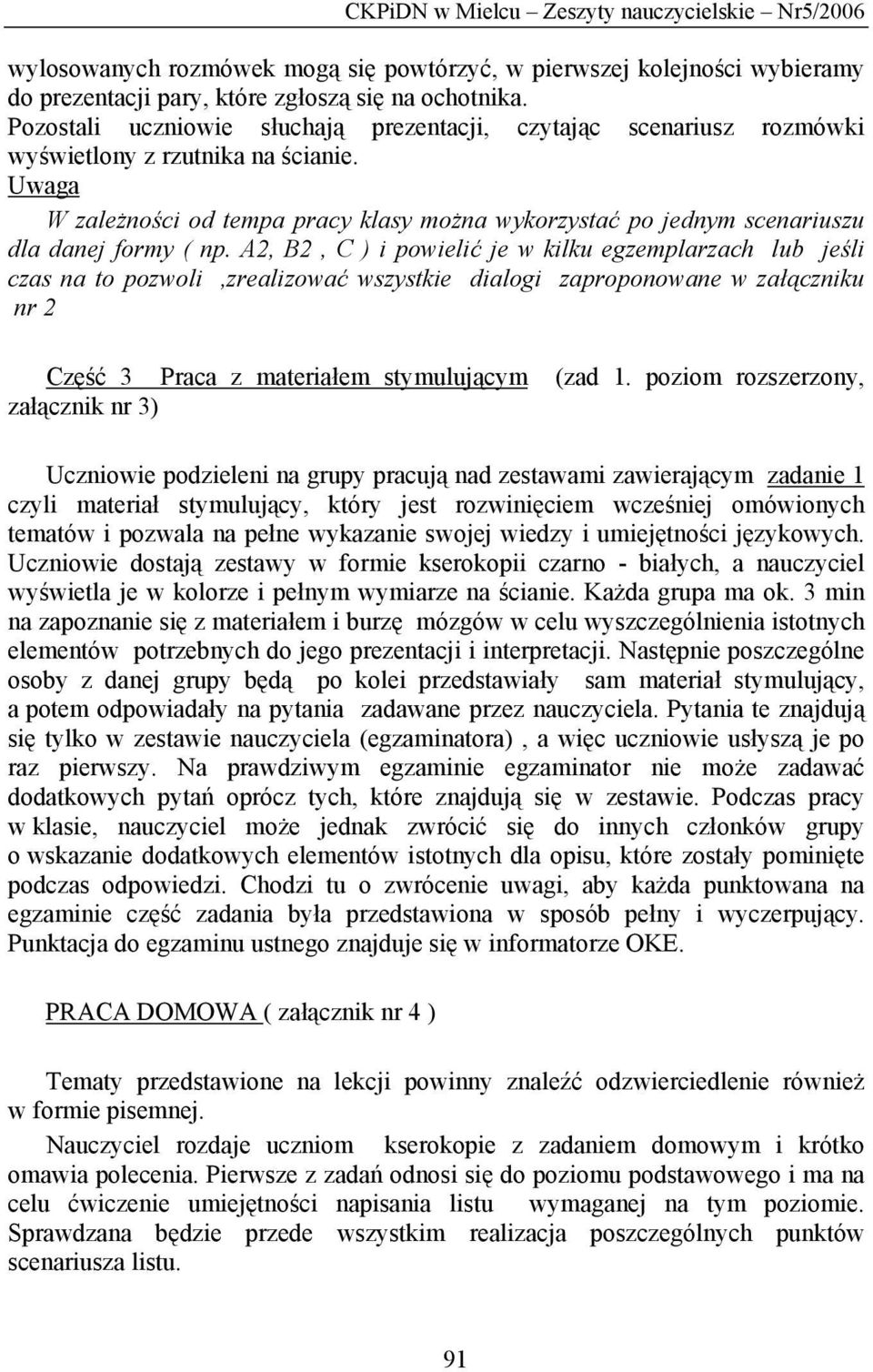 CKPiDN w Mielcu – Zeszyty nauczycielskie – Nr5/2006

wylosowanych rozmówek mogą się powtórzyć, w pierwszej kolejności wybieramy do prezentacji pary, które zgłoszą się na ochotnika.
Pozostali uczniowie słuchają prezentacji, czytając scenariusz rozmówki wyświetlony z rzutnika na ścianie.
Uwaga
W zależności od tempa pracy klasy można wykorzystać po jednym scenariuszu dla danej formy ( np. A2, B2 , C ) i powielić je w kilku egzemplarzach lub jeśli czas na to pozwoli ,zrealizować wszystkie dialogi zaproponowane w załączniku nr 2

Część 3 Praca z materiałem stymulującym (zad 1. poziom rozszerzony, załącznik nr 3)

Uczniowie podzieleni na grupy pracują nad zestawami zawierającym zadanie 1 czyli materiał stymulujący, który jest rozwinięciem wcześniej omówionych tematów i pozwala na pełne wykazanie swojej wiedzy i umiejętności językowych. Uczniowie dostają zestawy w formie kserokopii czarno - białych, a nauczyciel wyświetla je w kolorze i pełnym wymiarze na ścianie. Każda grupa ma ok. 3 min na zapoznanie się z materiałem i burzę mózgów w celu wyszczególnienia istotnych elementów potrzebnych do jego prezentacji i interpretacji. Następnie poszczególne osoby z danej grupy będą po kolei przedstawiały sam materiał stymulujący, a potem odpowiadały na pytania zadawane przez nauczyciela. Pytania te znajdują się tylko w zestawie nauczyciela (egzaminatora) , a więc uczniowie usłyszą je po raz pierwszy. Na prawdziwym egzaminie egzaminator nie może zadawać dodatkowych pytań oprócz tych, które znajdują się w zestawie. Podczas pracy w klasie, nauczyciel może jednak zwrócić się do innych członków grupy o wskazanie dodatkowych elementów istotnych dla opisu, które zostały pominięte podczas odpowiedzi. Chodzi tu o zwrócenie uwagi, aby każda punktowana na egzaminie część zadania była przedstawiona w sposób pełny i wyczerpujący. Punktacja do egzaminu ustnego znajduje się w informatorze OKE.

PRACA DOMOWA ( załącznik nr 4 )

Tematy przedstawione na lekcji powinny znaleźć odzwierciedlenie również w formie pisemnej.

Nauczyciel rozdaje uczniom kserokopie z zadaniem domowym i krótko omawia polecenia. Pierwsze z zadań odnosi się do poziomu podstawowego i ma na celu ćwiczenie umiejętności napisania listu wymaganej na tym poziomie. Sprawdzana będzie przede wszystkim realizacja poszczególnych punktów scenariusza listu.

91